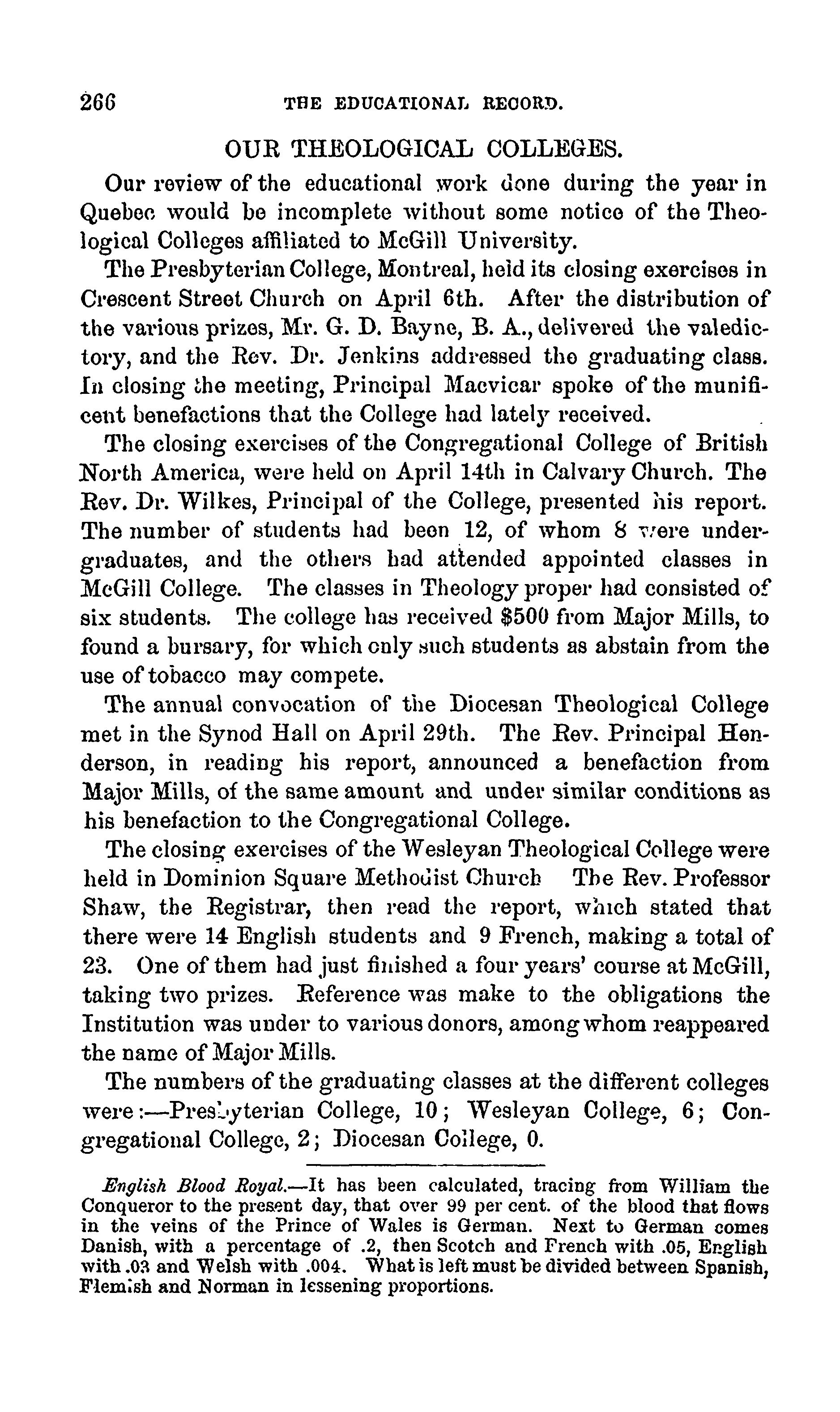 266 THE EDUCATIONAL RECORD.

OUR THEOLOGICAL COLLEGES.

Our review of the educational work done during the year in Quebec would be incomplete without some notice of the Theological Colleges affiliated to McGill University.

The Presbyterian College, Montreal, held its closing exercises in Crescent Street Church on April 6th. After the distribution of the various prizes, Mr. G. D. Bayne, B. A., delivered the valedictory, and the Rev. Dr. Jenkins addressed the graduating class. In closing the meeting, Principal Macvicar spoke of the munificent benefactions that the College had lately received.

The closing exercises of the Congregational College of British North America, were held on April 14th in Calvary Church. The Rev. Dr. Wilkes, Principal of the College, presented his report. The number of students had been 12, of whom 8 were undergraduates, and the others had attended appointed classes in McGill College. The classes in Theology proper had consisted of six students. The college has received $500 from Major Mills, to found a bursary, for which only such students as abstain from the use of tobacco may compete.

The annual convocation of the Diocesan Theological College met in the Synod Hall on April 29th. The Rev. Principal Henderson, in reading his report, announced a benefaction from Major Mills, of the same amount and under similar conditions as his benefaction to the Congregational College.

The closing exercises of the Wesleyan Theological College were held in Dominion Square Methodist Church The Rev. Professor Shaw, the Registrar, then read the report, which stated that there were 14 English students and 9 French, making a total of 23. One of them had just finished a four years' course at McGill, taking two prizes. Reference was make to the obligations the Institution was under to various donors, among whom reappeared the name of Major Mills.

The numbers of the graduating classes at the different colleges were:—Presbyterian College, 10; Wesleyan College, 6; Congregational College, 2; Diocesan College, 0.

English Blood Royal.—It has been calculated, tracing from William the Conqueror to the present day, that over 99 per cent. of the blood that flows in the veins of the Prince of Wales is German. Next to German comes Danish, with a percentage of .2, then Scotch and French with .05, English with .03 and Welsh with .004. What is left must be divided between Spanish, Flemish and Norman in lessening proportions.